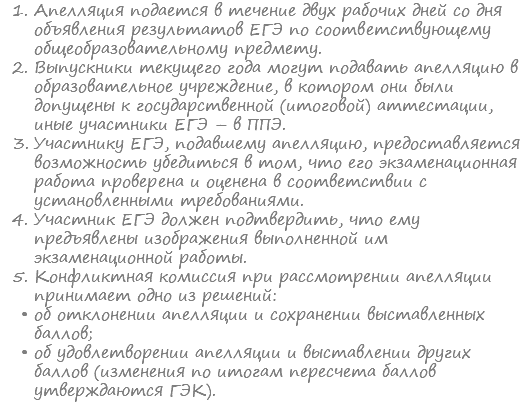 1. Апелляция подается в течение двух рабочих дней со дня объявления результатов ЕГЭ по соответствующему общеобразовательному предмету.
2. Выпускники текущего года могут подавать апелляцию в образовательное учреждение, в котором они были допущены к государственной (итоговой) аттестации, иные участники ЕГЭ – в ППЭ.
3. Участнику ЕГЭ, подавшему апелляцию, предоставляется возможность убедиться в том, что его экзаменационная работа проверена и оценена в соответствии с установленными требованиями.
4. Участник ЕГЭ должен подтвердить, что ему предъявлены изображения выполненной им экзаменационной работы.
5. Конфликтная комиссия при рассмотрении апелляции принимает одно из решений:
• об отклонении апелляции и сохранении выставленных баллов;
• об удовлетворении апелляции и выставлении других баллов (изменения по итогам пересчета баллов утверждаются ГЭК).